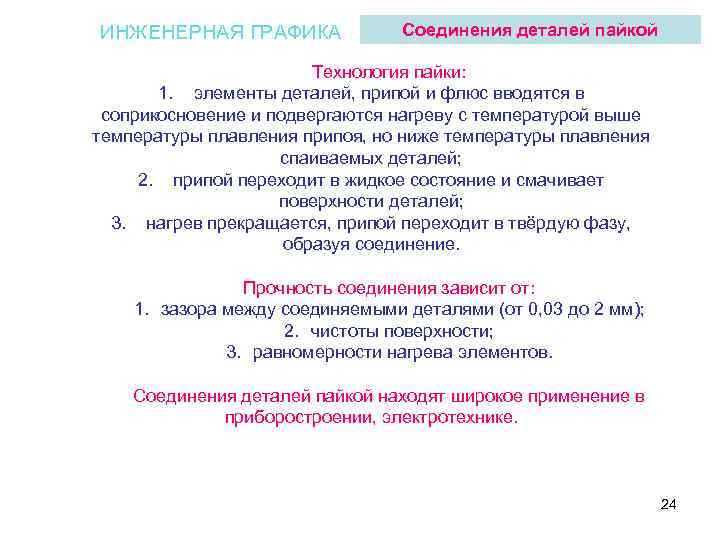 ИНЖЕНЕРНАЯ ГРАФИКА

Соединения деталей пайкой

Технология пайки:

1. элементы деталей, припой и флюс вводятся в соприкосновение и подвергаются нагреву с температурой выше температуры плавления припоя, но ниже температуры плавления спаиваемых деталей;

2. припой переходит в жидкое состояние и смачивает поверхности деталей;

3. нагрев прекращается, припой переходит в твёрдую фазу, образуя соединение.

Прочность соединения зависит от:

1. зазора между соединяемыми деталями (от 0,03 до 2 мм);

2. чистоты поверхности;

3. равномерности нагрева элементов.

Соединения деталей пайкой находят широкое применение в приборостроении, электротехнике.

24